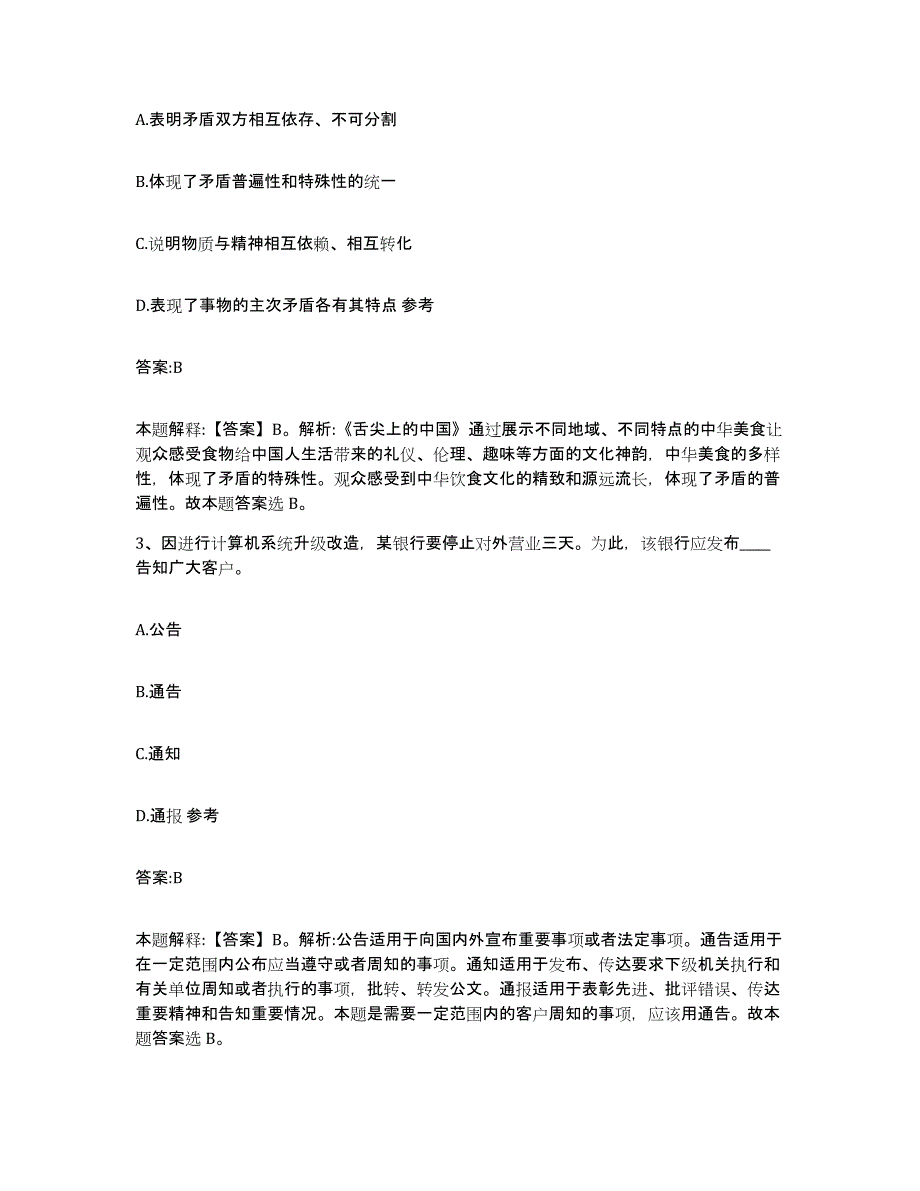 A.表明矛盾双方相互依存、不可分割

B.体现了矛盾普遍性和特殊性的统一

C.说明物质与精神相互依赖、相互转化

D.表现了事物的主次矛盾各有其特点 参考

答案:B

本题解释:【答案】B。解析:《舌尖上的中国》通过展示不同地域、不同特点的中华美食让观众感受食物给中国人生活带来的礼仪、伦理、趣味等方面的文化神韵，中华美食的多样性，体现了矛盾的特殊性。观众感受到中华饮食文化的精致和源远流长，体现了矛盾的普遍性。故本题答案选 B。

3、因进行计算机系统升级改造，某银行要停止对外营业三天。为此，该银行应发布____告知广大客户。

A.公告

B.通告

C.通知

D.通报 参考

答案:B

本题解释:【答案】B。解析:公告适用于向国内外宣布重要事项或者法定事项。通告适用于在一定范围内公布应当遵守或者周知的事项。通知适用于发布、传达要求下级机关执行和有关单位周知或者执行的事项，批转、转发公文。通报适用于表彰先进、批评错误、传达重要精神和告知重要情况。本题是需要一定范围内的客户周知的事项，应该用通告。故本题答案选 B。